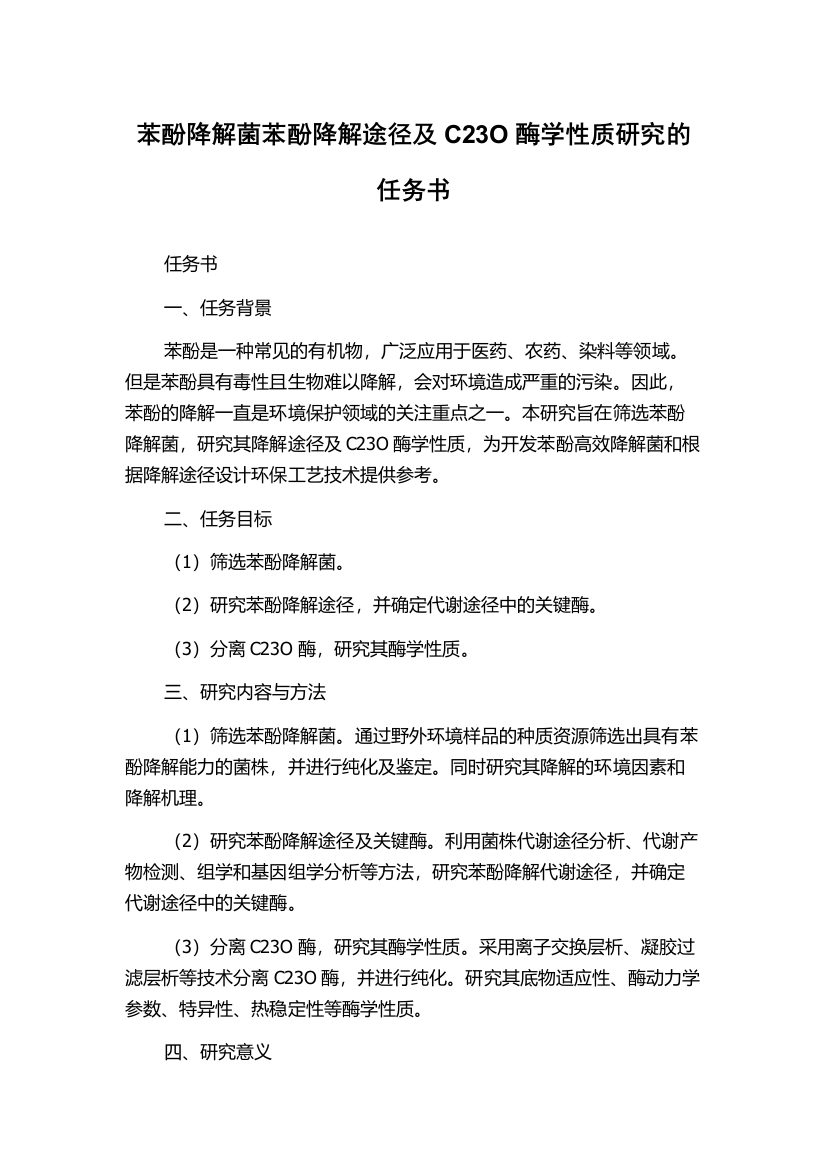 苯酚降解菌苯酚降解途径及 C23O 酶学性质研究的任务书

任务书

一、任务背景

苯酚是一种常见的有机物，广泛应用于医药、农药、染料等领域。但是苯酚具有毒性且生物难以降解，会对环境造成严重的污染。因此，苯酚的降解一直是环境保护领域的关注重点之一。本研究旨在筛选苯酚降解菌，研究其降解途径及 C23O 酶学性质，为开发苯酚高效降解菌和根据降解途径设计环保工艺技术提供参考。

二、任务目标

（1）筛选苯酚降解菌。

（2）研究苯酚降解途径，并确定代谢途径中的关键酶。

（3）分离 C23O 酶，研究其酶学性质。

三、研究内容与方法

（1）筛选苯酚降解菌。通过野外环境样品的种质资源筛选出具有苯酚降解能力的菌株，并进行纯化及鉴定。同时研究其降解的环境因素和降解机理。

（2）研究苯酚降解途径及关键酶。利用菌株代谢途径分析、代谢产物检测、组学和基因组学分析等方法，研究苯酚降解代谢途径，并确定代谢途径中的关键酶。

（3）分离 C23O 酶，研究其酶学性质。采用离子交换层析、凝胶过滤层析等技术分离 C23O 酶，并进行纯化。研究其底物适应性、酶动力学参数、特异性、热稳定性等酶学性质。

四、研究意义